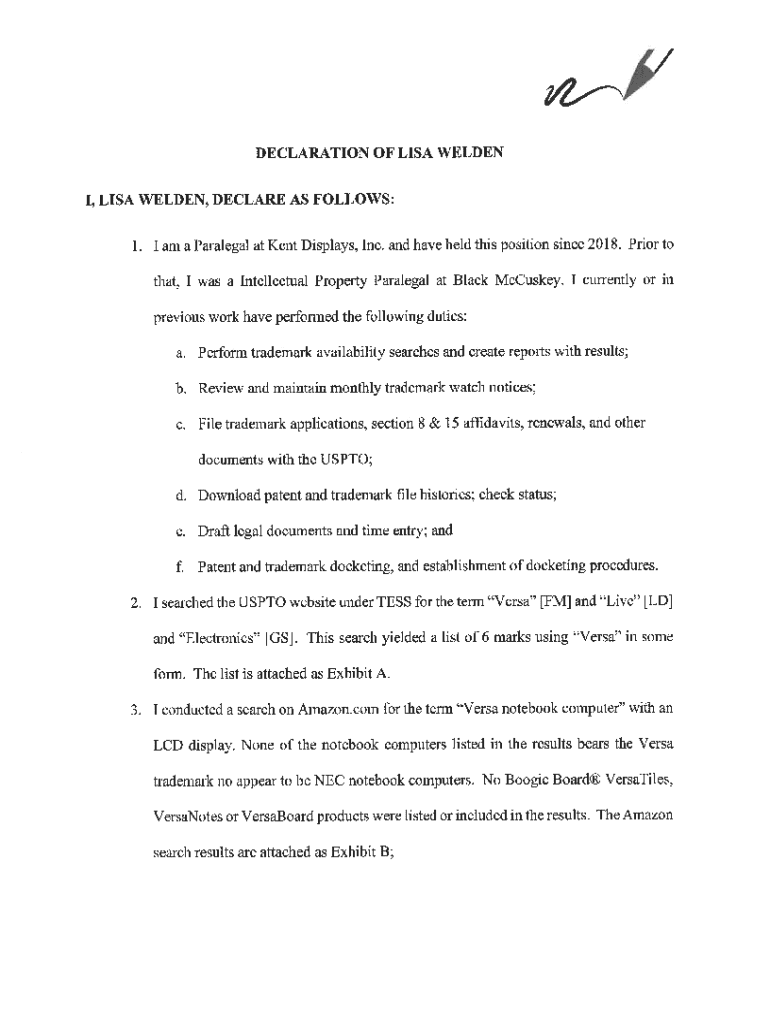 DECLARATION OF LISA WELDEN

I, LISA WELDEN, DECLARE AS FOLLOWS:

1. I am a Paralegal at Kent Displays, Inc. and have held this position since 2018. Prior to that, I was a Intellectual Property Paralegal at Black McCuskey. I currently or in previous work have performed the following duties:

a. Perform trademark availability searches and create reports with results;

b. Review and maintain monthly trademark watch notices;

c. File trademark applications, section 8 & 15 affidavits, renewals, and other documents with the USPTO;

d. Download patent and trademark file histories; check status;

e. Draft legal documents and time entry; and

f. Patent and trademark docketing, and establishment of docketing procedures.

2. I searched the USPTO website under TESS for the term "Versa" [FM] and "Live" [LD] and "Electronics" [GS]. This search yielded a list of 6 marks using "Versa" in some form. The list is attached as Exhibit A.

3. I conducted a search on Amazon.com for the term "Versa notebook computer" with an LCD display. None of the notebook computers listed in the results bears the Versa trademark no appear to be NEC notebook computers. No Boogie Board® VersaTiles, VersaNotes or VersaBoard products were listed or included in the results. The Amazon search results are attached as Exhibit B;